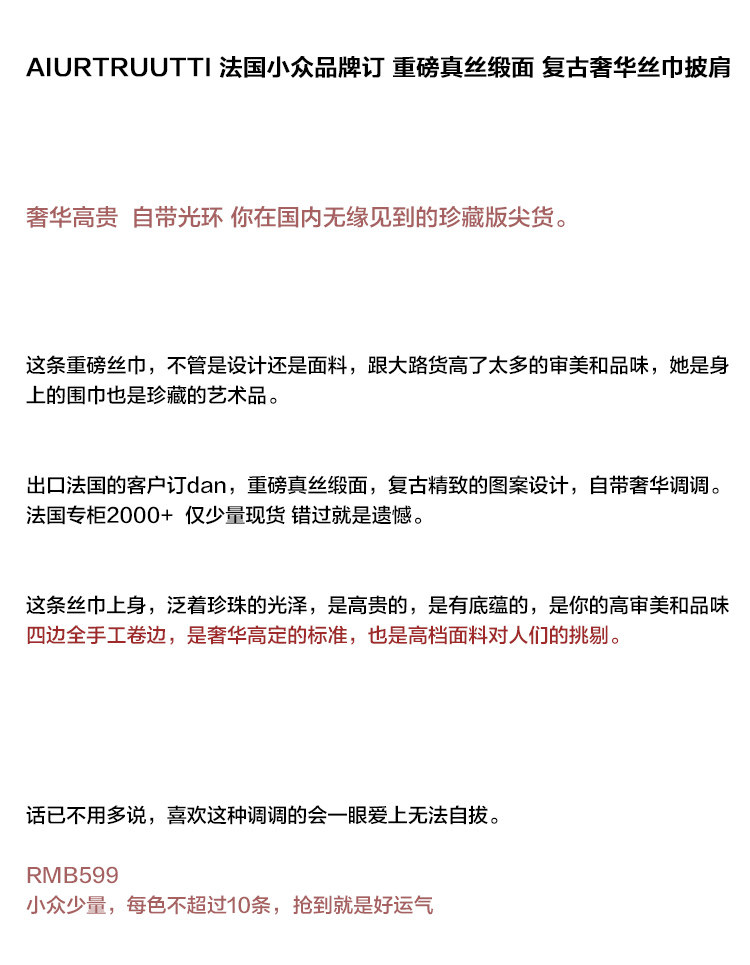 AIURTRUUTTI 法国小众品牌订 重磅真丝缎面 复古奢华丝巾披肩

奢华高贵 自带光环 你在国内无缘见到的珍藏版尖货。

这条重磅丝巾，不管是设计还是面料，跟大路货高了太多的审美和品味，她是身上的围巾也是珍藏的艺术品。

出口法国的客户订dan，重磅真丝缎面，复古精致的图案设计，自带奢华调调。
法国专柜2000+ 仅少量现货 错过就是遗憾。

这条丝巾上身，泛着珍珠的光泽，是高贵的，是有底蕴的，是你的高审美和品味
四边全手工卷边，是奢华高定的标准，也是高档面料对人们的挑剔。

话已不用多说，喜欢这种调调的会一眼爱上无法自拔。

RMB599
小众少量，每色不超过10条，抢到就是好运气